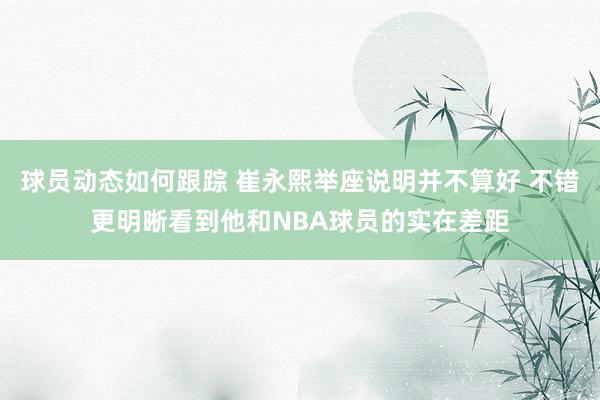 球员动态如何跟踪 崔永熙举座说明并不算好 不错更明晰看到他和NBA球员的实在差距